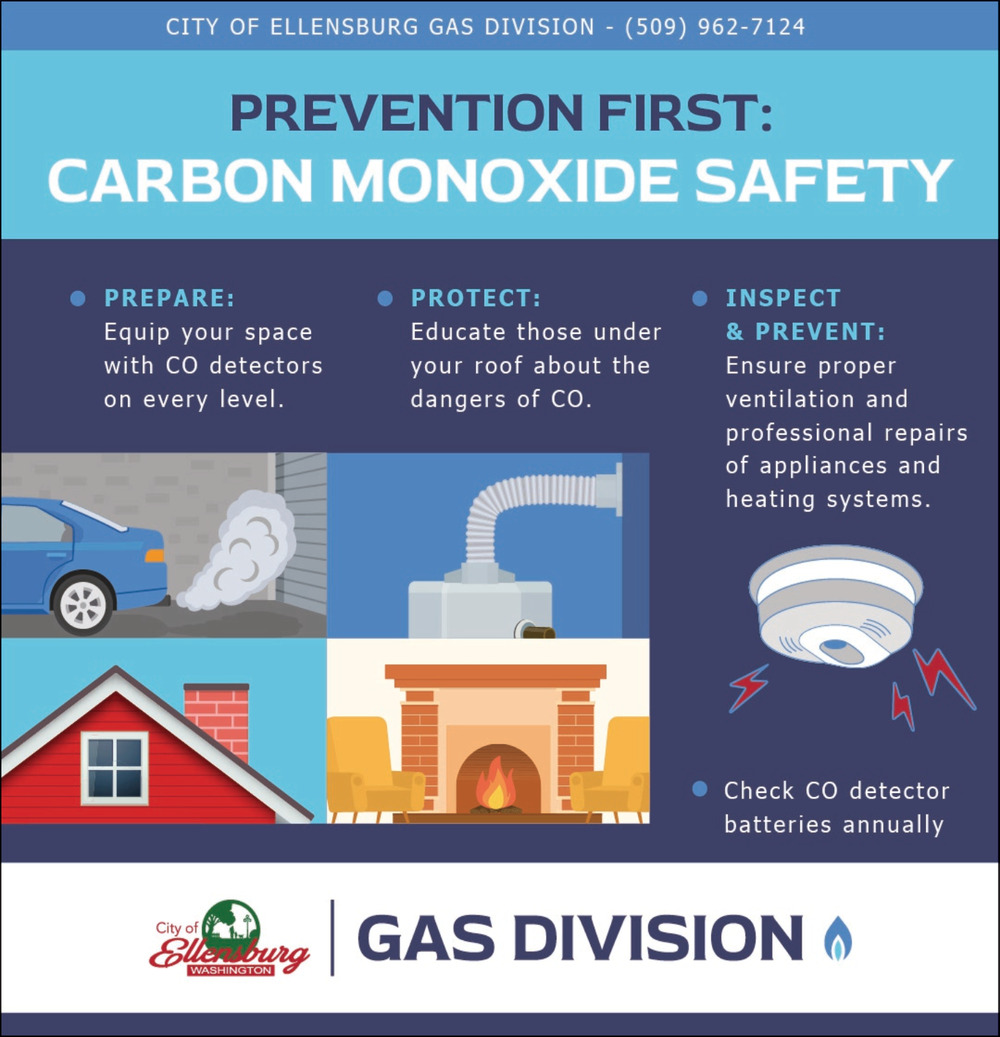 CITY OF ELLENSBURG GAS DIVISION - (509) 962-7124

PREVENTION FIRST:
CARBON MONOXIDE SAFETY

• PREPARE:
Equip your space with CO detectors on every level.

• PROTECT:
Educate those under your roof about the dangers of CO.

• INSPECT & PREVENT:
Ensure proper ventilation and professional repairs of appliances and heating systems.

• Check CO detector batteries annually

City of Ellensburg WASHINGTON

GAS DIVISION